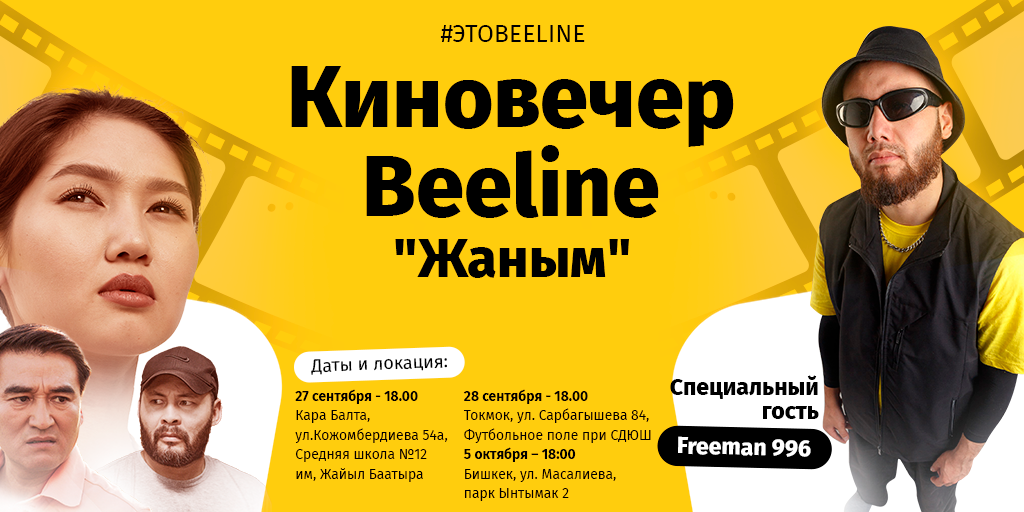 #ЭТОBEELINE

Киновечер Beeline "Жаным"

Даты и локация:

27 сентября - 18.00
Кара Балта, ул.Кожомбердиева 54а, Средняя школа №12 им, Жайыл Баатыра

28 сентября - 18.00
Токмок, ул. Сарбагышева 84, Футбольное поле при СДЮШ

5 октября – 18:00
Бишкек, ул. Масалиева, парк Ынтымак 2

Специальный гость

Freeman 996